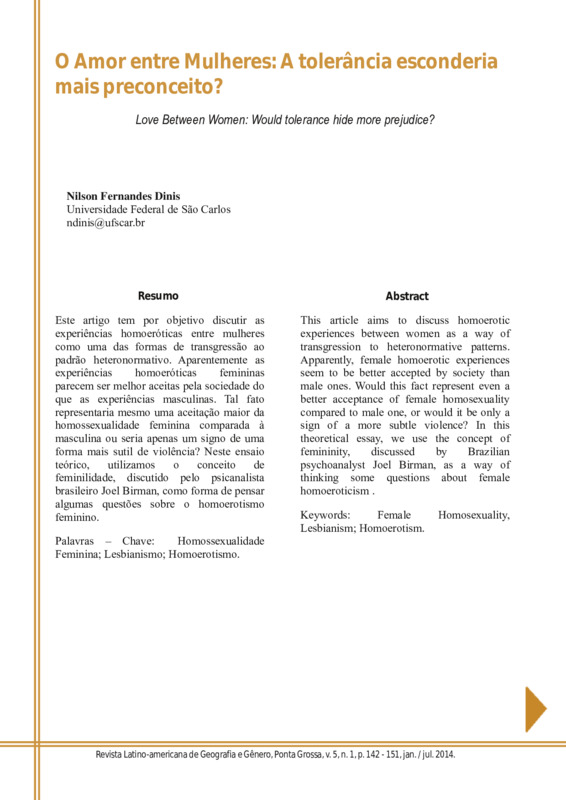 O Amor entre Mulheres: A tolerância esconderia mais preconceito?

Love Between Women: Would tolerance hide more prejudice?

Nilson Fernandes Dinis
Universidade Federal de São Carlos
ndinis@ufscar.br

Resumo

Este artigo tem por objetivo discutir as experiências homoeróticas entre mulheres como uma das formas de transgressão ao padrão heteronormativo. Aparentemente as experiências homoeróticas femininas parecem ser melhor aceitas pela sociedade do que as experiências masculinas. Tal fato representaria mesmo uma aceitação maior da homossexualidade feminina comparada à masculina ou seria apenas um signo de uma forma mais sutil de violência? Neste ensaio teórico, utilizamos o conceito de feminilidade, discutido pelo psicanalista brasileiro Joel Birman, como forma de pensar algumas questões sobre o homoerotismo feminino.

Palavras – Chave: Homossexualidade Feminina; Lesbianismo; Homoerotismo.

Abstract

This article aims to discuss homoerotic experiences between women as a way of transgression to heteronormative patterns. Apparently, female homoerotic experiences seem to be better accepted by society than male ones. Would this fact represent even a better acceptance of female homosexuality compared to male one, or would it be only a sign of a more subtle violence? In this theoretical essay, we use the concept of femininity, discussed by Brazilian psychoanalyst Joel Birman, as a way of thinking some questions about female homoeroticism .

Keywords: Female Homosexuality, Lesbianism; Homoerotism.

Revista Latino-americana de Geografia e Gênero, Ponta Grossa, v. 5, n. 1, p. 142 - 151, jan. / jul. 2014.